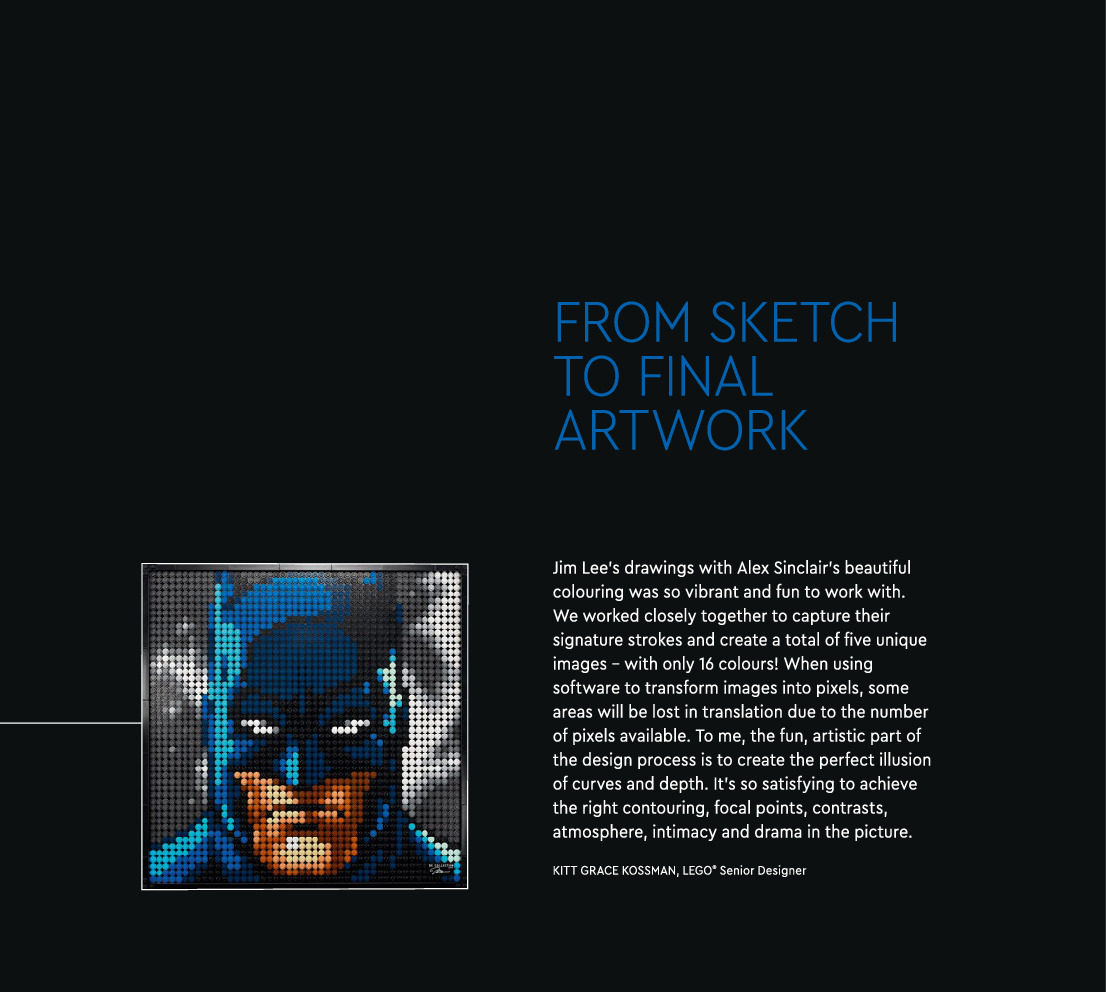 FROM SKETCH TO FINAL ARTWORK

Jim Lee's drawings with Alex Sinclair's beautiful colouring was so vibrant and fun to work with. We worked closely together to capture their signature strokes and create a total of five unique images – with only 16 colours! When using software to transform images into pixels, some areas will be lost in translation due to the number of pixels available. To me, the fun, artistic part of the design process is to create the perfect illusion of curves and depth. It's so satisfying to achieve the right contouring, focal points, contrasts, atmosphere, intimacy and drama in the picture.

KITT GRACE KOSSMAN, LEGO® Senior Designer